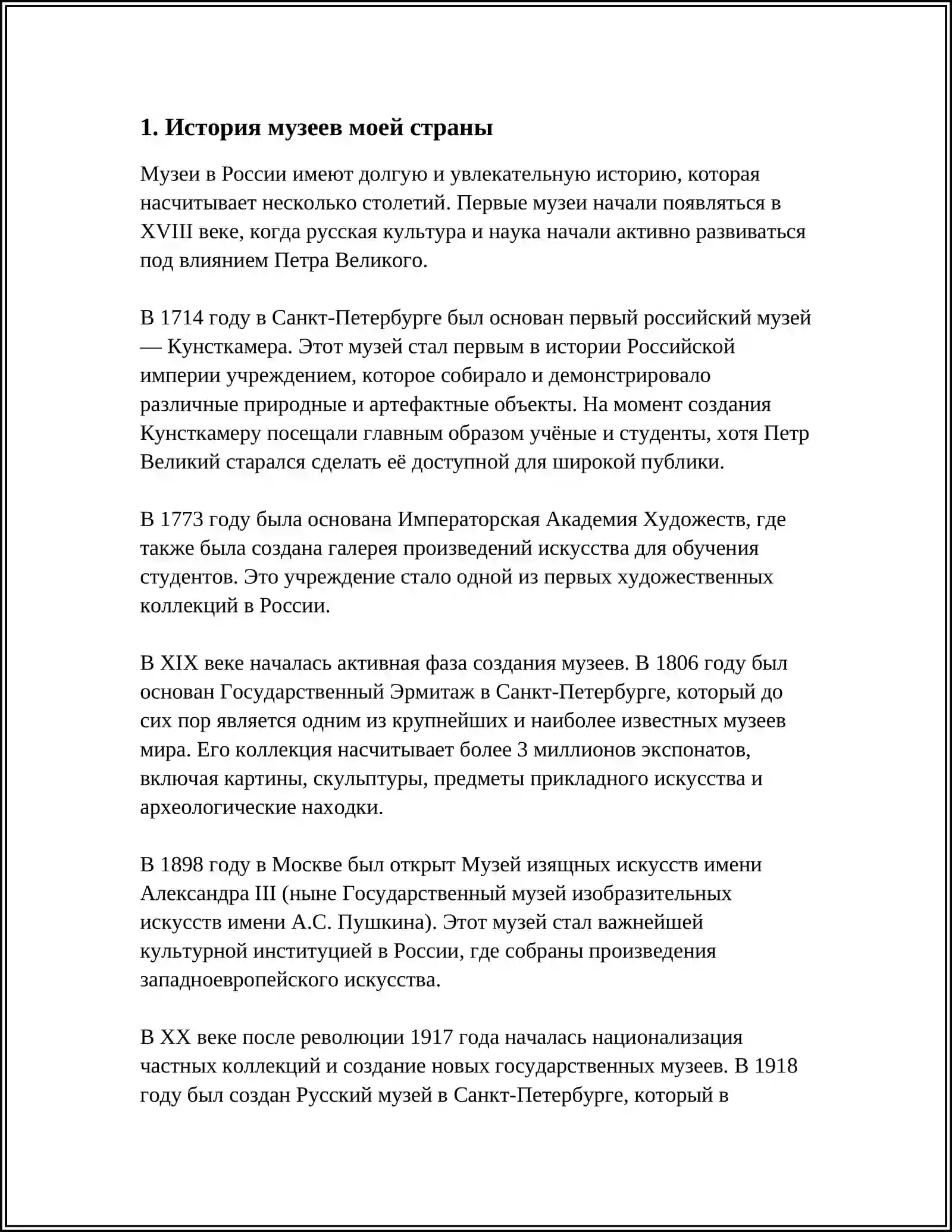 1. История музеев моей страны

Музеи в России имеют долгую и увлекательную историю, которая насчитывает несколько столетий. Первые музеи начали появляться в XVIII веке, когда русская культура и наука начали активно развиваться под влиянием Петра Великого.

В 1714 году в Санкт-Петербурге был основан первый российский музей — Кунсткамера. Этот музей стал первым в истории Российской империи учреждением, которое собирало и демонстрировало различные природные и артефактные объекты. На момент создания Кунсткамеру посещали главным образом учёные и студенты, хотя Петр Великий старался сделать её доступной для широкой публики.

В 1773 году была основана Императорская Академия Художеств, где также была создана галерея произведений искусства для обучения студентов. Это учреждение стало одной из первых художественных коллекций в России.

В XIX веке началась активная фаза создания музеев. В 1806 году был основан Государственный Эрмитаж в Санкт-Петербурге, который до сих пор является одним из крупнейших и наиболее известных музеев мира. Его коллекция насчитывает более 3 миллионов экспонатов, включая картины, скульптуры, предметы прикладного искусства и археологические находки.

В 1898 году в Москве был открыт Музей изящных искусств имени Александра III (ныне Государственный музей изобразительных искусств имени А.С. Пушкина). Этот музей стал важнейшей культурной институцией в России, где собраны произведения западноевропейского искусства.

В XX веке после революции 1917 года началась национализация частных коллекций и создание новых государственных музеев. В 1918 году был создан Русский музей в Санкт-Петербурге, который в